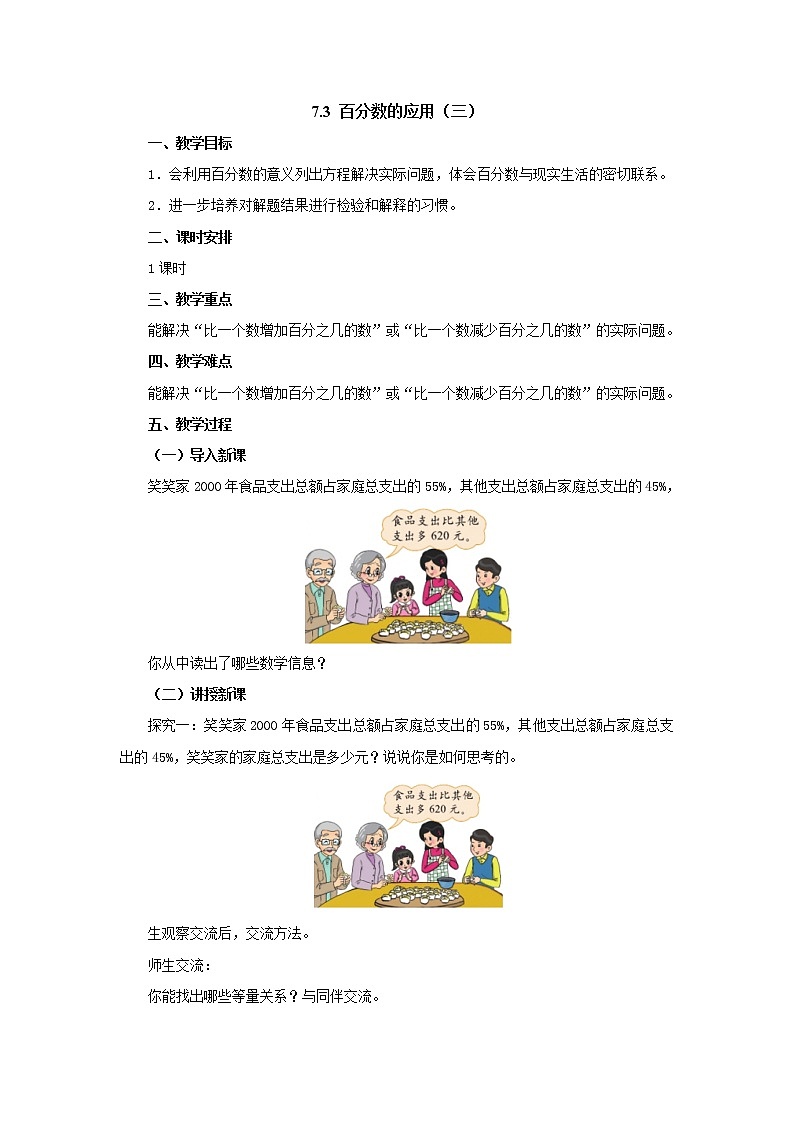 7.3 百分数的应用（三）

一、教学目标

1．会利用百分数的意义列出方程解决实际问题，体会百分数与现实生活的密切联系。

2．进一步培养对解题结果进行检验和解释的习惯。

二、课时安排

1课时

三、教学重点

能解决“比一个数增加百分之几的数”或“比一个数减少百分之几的数”的实际问题。

四、教学难点

能解决“比一个数增加百分之几的数”或“比一个数减少百分之几的数”的实际问题。

五、教学过程

（一）导入新课

笑笑家2000年食品支出总额占家庭总支出的55%，其他支出总额占家庭总支出的45%，

食品支出比其他支出多620元。

你从中读出了哪些数学信息？

（二）讲授新课

探究一：笑笑家2000年食品支出总额占家庭总支出的55%，其他支出总额占家庭总支出的45%，笑笑家的家庭总支出是多少元？说说你是如何思考的。

食品支出比其他支出多620元。

生观察交流后，交流方法。

师生交流：

你能找出哪些等量关系？与同伴交流。